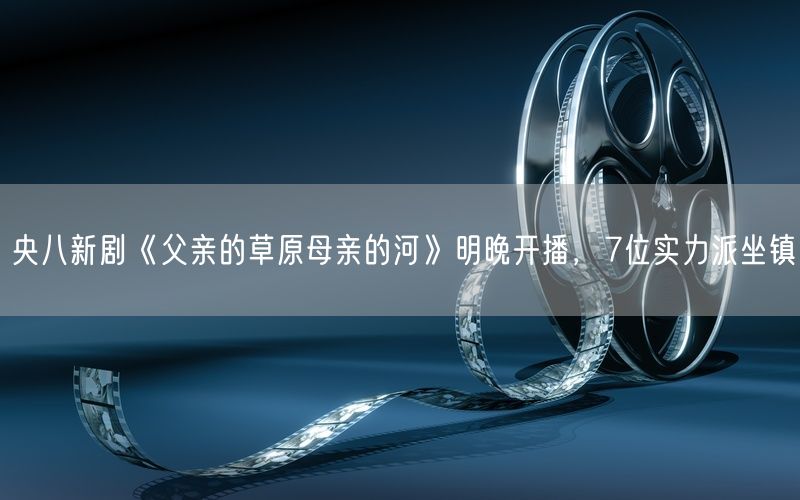 央八新剧《父亲的草原母亲的河》明晚开播，7位实力派坐镇